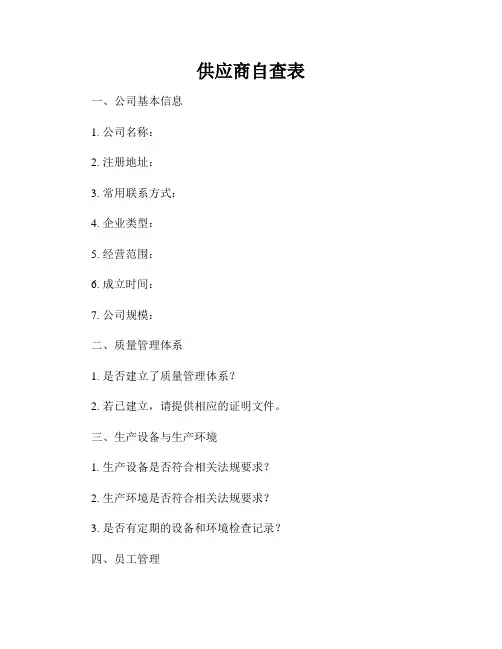 供应商自查表

一、公司基本信息

1. 公司名称：

2. 注册地址：

3. 常用联系方式：

4. 企业类型：

5. 经营范围：

6. 成立时间：

7. 公司规模：

二、质量管理体系

1. 是否建立了质量管理体系？

2. 若已建立，请提供相应的证明文件。

三、生产设备与生产环境

1. 生产设备是否符合相关法规要求？

2. 生产环境是否符合相关法规要求？

3. 是否有定期的设备和环境检查记录？

四、员工管理